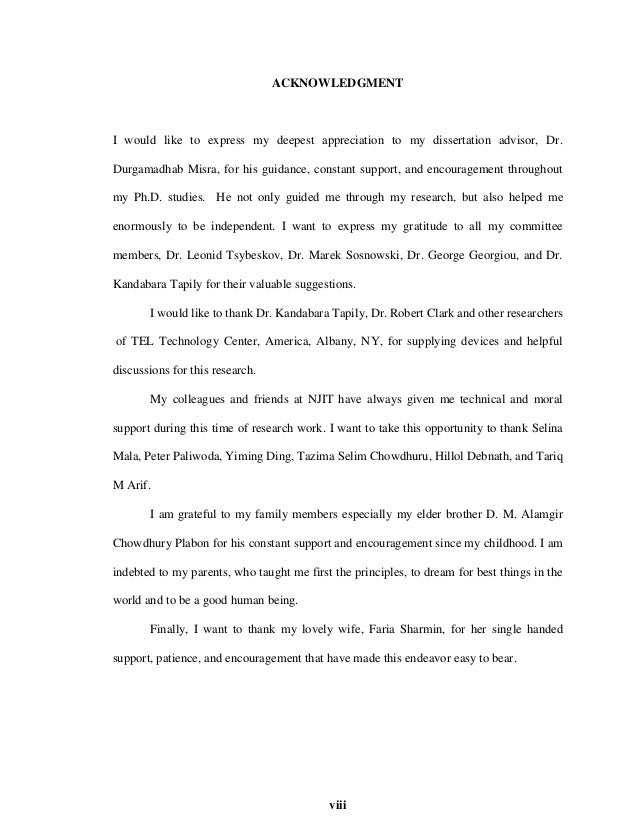 ACKNOWLEDGMENT

I would like to express my deepest appreciation to my dissertation advisor, Dr. Durgamadhab Misra, for his guidance, constant support, and encouragement throughout my Ph.D. studies. He not only guided me through my research, but also helped me enormously to be independent. I want to express my gratitude to all my committee members, Dr. Leonid Tsybeskov, Dr. Marek Sosnowski, Dr. George Georgiou, and Dr. Kandabara Tapily for their valuable suggestions.

I would like to thank Dr. Kandabara Tapily, Dr. Robert Clark and other researchers of TEL Technology Center, America, Albany, NY, for supplying devices and helpful discussions for this research.

My colleagues and friends at NJIT have always given me technical and moral support during this time of research work. I want to take this opportunity to thank Selina Mala, Peter Paliwoda, Yiming Ding, Tazima Selim Chowdhuru, Hillol Debnath, and Tariq M Arif.

I am grateful to my family members especially my elder brother D. M. Alamgir Chowdhury Plabon for his constant support and encouragement since my childhood. I am indebted to my parents, who taught me first the principles, to dream for best things in the world and to be a good human being.

Finally, I want to thank my lovely wife, Faria Sharmin, for her single handed support, patience, and encouragement that have made this endeavor easy to bear.

viii